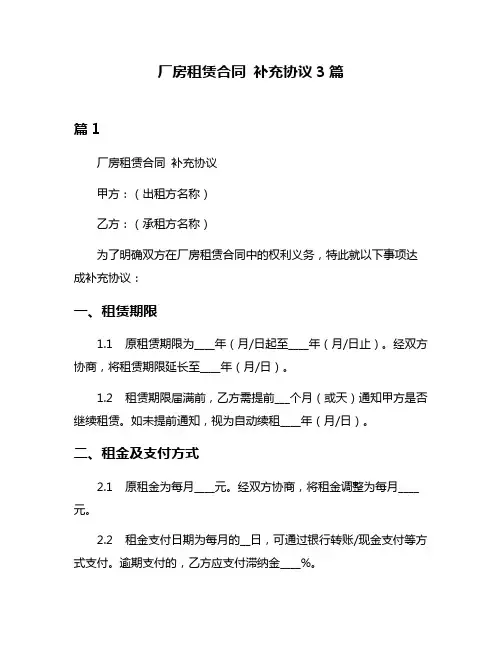 厂房租赁合同 补充协议 3 篇

篇 1

厂房租赁合同 补充协议

甲方：（出租方名称）

乙方：（承租方名称）

为了明确双方在厂房租赁合同中的权利义务，特此就以下事项达成补充协议：

一、租赁期限

1.1 原租赁期限为____年（月/日起至____年（月/日止）。经双方协商，将租赁期限延长至____年（月/日）。

1.2 租赁期限届满前，乙方需提前___个月（或天）通知甲方是否继续租赁。如未提前通知，视为自动续租____年（月/日）。

二、租金及支付方式

2.1 原租金为每月____元。经双方协商，将租金调整为每月____元。

2.2 租金支付日期为每月的__日，可通过银行转账/现金支付等方式支付。逾期支付的，乙方应支付滞纳金____%。